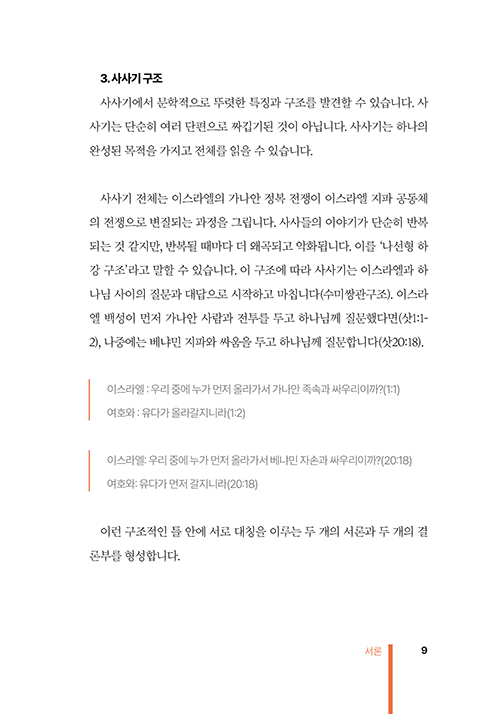 3. 사사기 구조

사사기에서 문학적으로 뚜렷한 특징과 구조를 발견할 수 있습니다. 사사기는 단순히 여러 단편으로 짜깁기된 것이 아닙니다. 사사기는 하나의 완성된 목적을 가지고 전체를 읽을 수 있습니다.

사사기 전체는 이스라엘의 가나안 정복 전쟁이 이스라엘 지파 공동체의 전쟁으로 변질되는 과정을 그립니다. 사사들의 이야기가 단순히 반복되는 것 같지만, 반복될 때마다 더 왜곡되고 악화됩니다. 이를 '나선형 하강 구조'라고 말할 수 있습니다. 이 구조에 따라 사사기는 이스라엘과 하나님 사이의 질문과 대답으로 시작하고 마칩니다(수미쌍관구조). 이스라엘 백성이 먼저 가나안 사람과 전투를 두고 하나님께 질문했다면(삿1:1-2), 나중에는 베냐민 지파와 싸움을 두고 하나님께 질문합니다(삿20:18).

이스라엘 : 우리 중에 누가 먼저 올라가서 가나안 족속과 싸우리이까?(1:1)
여호와 : 유다가 올라갈지니라(1:2)

이스라엘: 우리 중에 누가 먼저 올라가서 베냐민 자손과 싸우리이까?(20:18)
여호와: 유다가 먼저 갈지니라(20:18)

이런 구조적인 틀 안에 서로 대칭을 이루는 두 개의 서론과 두 개의 결론부를 형성합니다.

서론 9